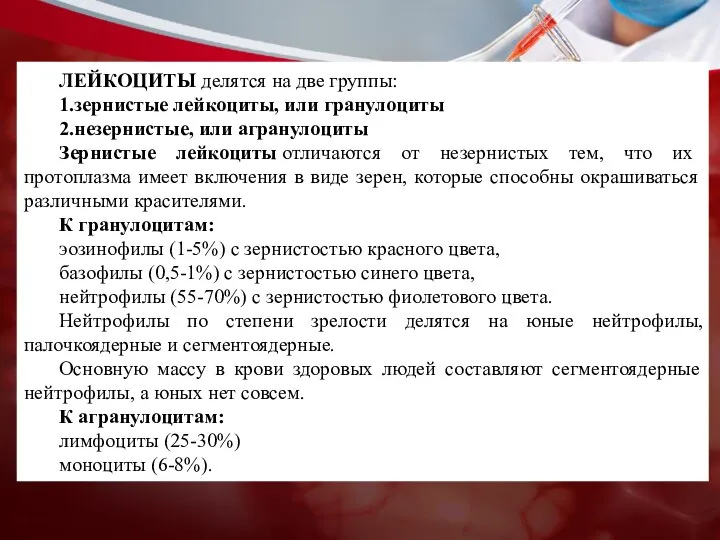 ЛЕЙКОЦИТЫ делятся на две группы:
1.зернистые лейкоциты, или гранулоциты
2.незернистые, или агранулоциты
Зернистые лейкоциты отличаются от незернистых тем, что их протоплазма имеет включения в виде зерен, которые способны окрашиваться различными красителями.
К гранулоцитам:
эозинофилы (1-5%) с зернистостью красного цвета,
базофилы (0,5-1%) с зернистостью синего цвета,
нейтрофилы (55-70%) с зернистостью фиолетового цвета.
Нейтрофилы по степени зрелости делятся на юные нейтрофилы, палочкоядерные и сегментоядерные.
Основную массу в крови здоровых людей составляют сегментоядерные нейтрофилы, а юных нет совсем.
К агранулоцитам:
лимфоциты (25-30%)
моноциты (6-8%).